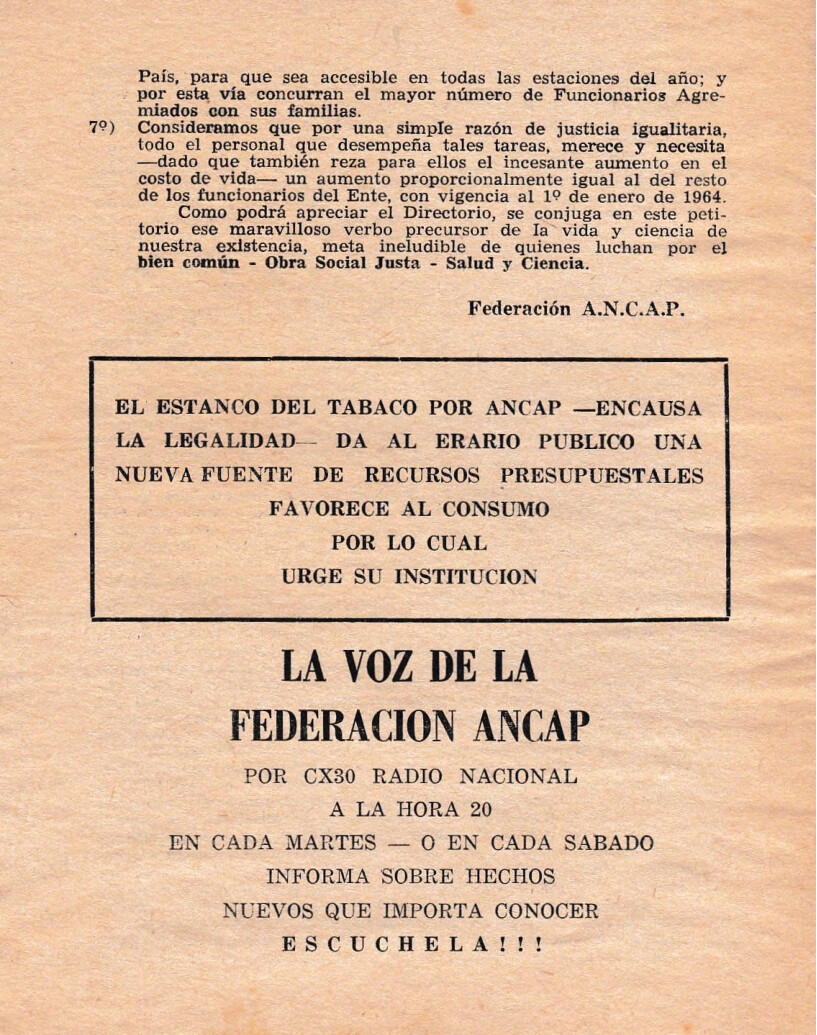 País, para que sea accesible en todas las estaciones del año; y por esta vía concurran el mayor número de Funcionarios Agremiados con sus familias.

7º) Consideramos que por una simple razón de justicia igualitaria, todo el personal que desempeña tales tareas, merece y necesita —dado que también reza para ellos el incesante aumento en el costo de vida— un aumento proporcionalmente igual al del resto de los funcionarios del Ente, con vigencia al 1º de enero de 1964.

Como podrá apreciar el Directorio, se conjuga en este petitorio ese maravilloso verbo precursor de la vida y ciencia de nuestra existencia, meta ineludible de quienes luchan por el bien común - Obra Social Justa - Salud y Ciencia.

Federación A.N.C.A.P.

EL ESTANCO DEL TABACO POR ANCAP —ENCAUSA LA LEGALIDAD— DA AL ERARIO PUBLICO UNA NUEVA FUENTE DE RECURSOS PRESUPUESTALES FAVORECE AL CONSUMO POR LO CUAL URGE SU INSTITUCION

LA VOZ DE LA FEDERACION ANCAP

POR CX30 RADIO NACIONAL
A LA HORA 20
EN CADA MARTES — O EN CADA SABADO
INFORMA SOBRE HECHOS
NUEVOS QUE IMPORTA CONOCER
ESCUCHELA!!!